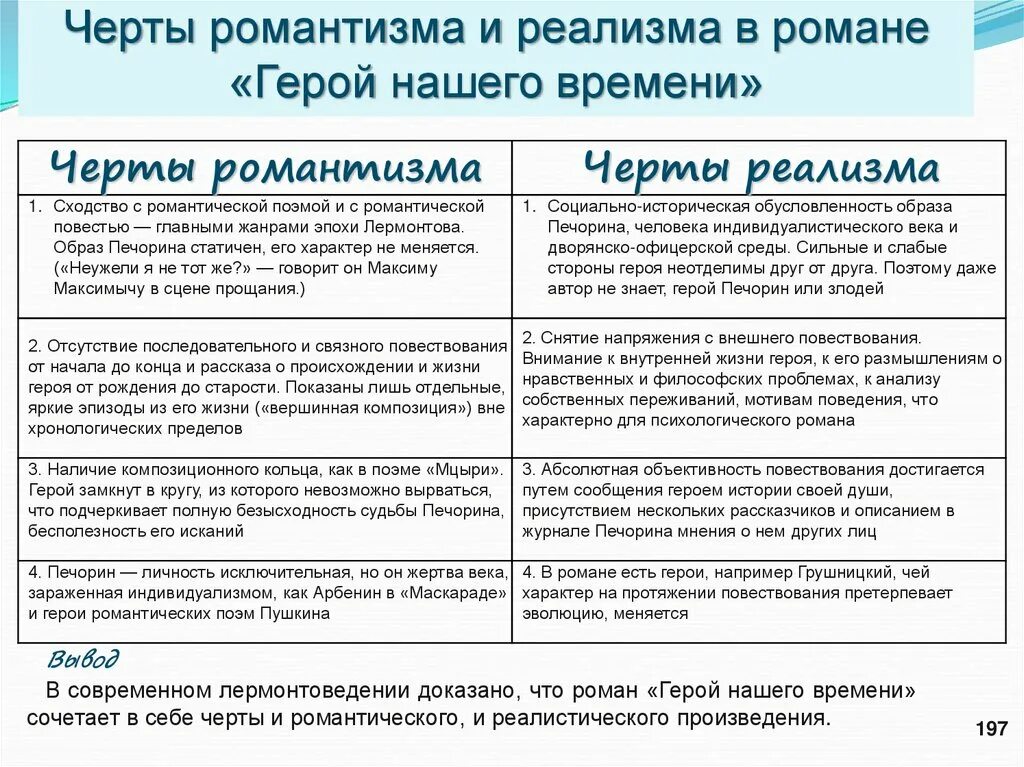 Черты романтизма и реализма в романе «Герой нашего времени»

| Черты романтизма | Черты реализма |
|---|---|
| 1. Сходство с романтической поэмой и с романтической повестью — главными жанрами эпохи Лермонтова. Образ Печорина статичен, его характер не меняется. («Неужели я не тот же?» — говорит он Максиму Максимычу в сцене прощания.) | 1. Социально-историческая обусловленность образа Печорина, человека индивидуалистического века и дворянско-офицерской среды. Сильные и слабые стороны героя неотделимы друг от друга. Поэтому даже автор не знает, герой Печорин или злодей |
| 2. Отсутствие последовательного и связного повествования от начала до конца и рассказа о происхождении и жизни героя от рождения до старости. Показаны лишь отдельные, яркие эпизоды из его жизни («вершинная композиция») вне хронологических пределов | 2. Снятие напряжения с внешнего повествования. Внимание к внутренней жизни героя, к его размышлениям о нравственных и философских проблемах, к анализу собственных переживаний, мотивам поведения, что характерно для психологического романа |
| 3. Наличие композиционного кольца, как в поэме «Мцыри». Герой замкнут в кругу, из которого невозможно вырваться, что подчеркивает полную безысходность судьбы Печорина, бесполезность его исканий | 3. Абсолютная объективность повествования достигается путем сообщения героем истории своей души, присутствием нескольких рассказчиков и описанием в журнале Печорина мнения о нем других лиц |
| 4. Печорин — личность исключительная, но он жертва века, зараженная индивидуализмом, как Арбенин в «Маскараде» и герои романтических поэм Пушкина | 4. В романе есть герои, например Грушницкий, чей характер на протяжении повествования претерпевает эволюцию, меняется |

Вывод

В современном лермонтоведении доказано, что роман «Герой нашего времени» сочетает в себе черты и романтического, и реалистического произведения.

197